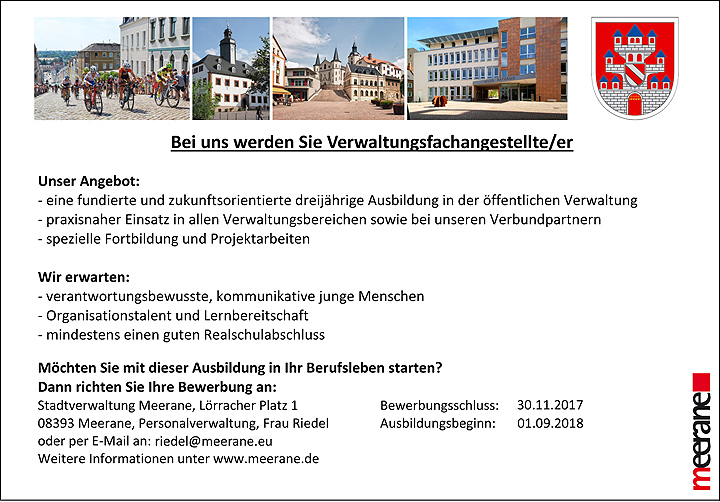 Bei uns werden Sie Verwaltungsfachangestellte/er

Unser Angebot:
- eine fundierte und zukunftsorientierte dreijährige Ausbildung in der öffentlichen Verwaltung
- praxisnaher Einsatz in allen Verwaltungsbereichen sowie bei unseren Verbundpartnern
- spezielle Fortbildung und Projektarbeiten

Wir erwarten:
- verantwortungsbewusste, kommunikative junge Menschen
- Organisationstalent und Lernbereitschaft
- mindestens einen guten Realschulabschluss

Möchten Sie mit dieser Ausbildung in Ihr Berufsleben starten?
Dann richten Sie Ihre Bewerbung an:
Stadtverwaltung Meerane, Lörracher Platz 1
08393 Meerane, Personalverwaltung, Frau Riedel
oder per E-Mail an: riedel@meerane.eu
Weitere Informationen unter www.meerane.de

Bewerbungsschluss: 30.11.2017
Ausbildungsbeginn: 01.09.2018

meerane